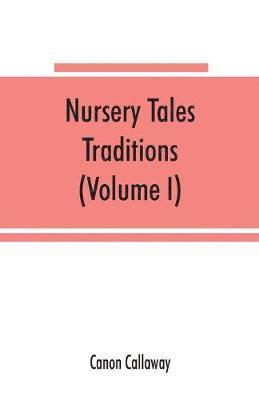 Nursery Tales
Traditions
(Volume I)

Canon Callaway